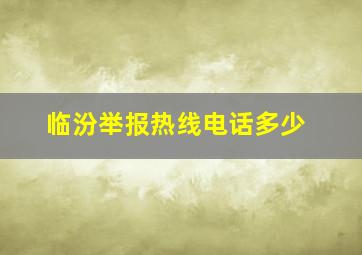 临汾举报热线电话多少